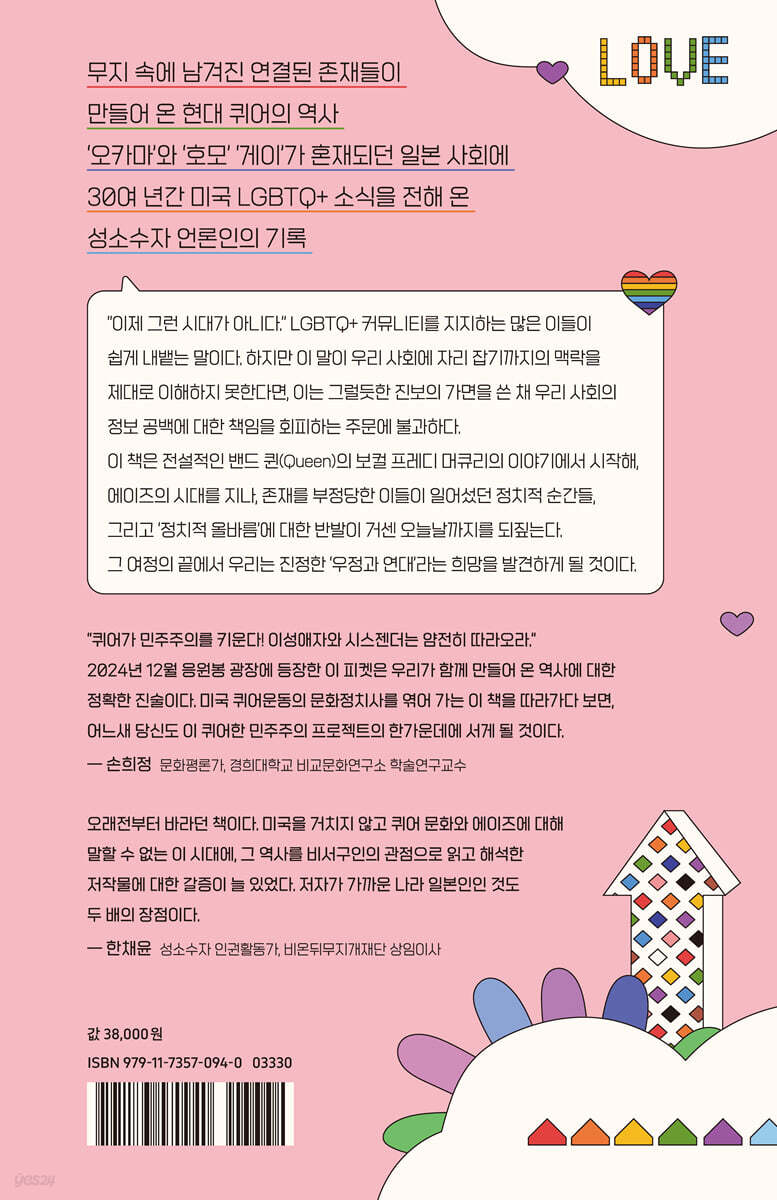 LOVE

무지 속에 남겨진 연결된 존재들이
만들어 온 현대 퀴어의 역사
'오카마'와 '호모' '게이'가 혼재되던 일본 사회에
30여 년간 미국 LGBTQ+ 소식을 전해 온
성소수자 언론인의 기록

"이제 그런 시대가 아니다." LGBTQ+ 커뮤니티를 지지하는 많은 이들이 쉽게 내뱉는 말이다. 하지만 이 말이 우리 사회에 자리 잡기까지의 맥락을 제대로 이해하지 못한다면, 이는 그럴듯한 진보의 가면을 쓴 채 우리 사회의 정보 공백에 대한 책임을 회피하는 주문에 불과하다.
이 책은 전설적인 밴드 퀸(Queen)의 보컬 프레디 머큐리의 이야기에서 시작해, 에이즈의 시대를 지나, 존재를 부정당한 이들이 일어섰던 정치적 순간들, 그리고 '정치적 올바름'에 대한 반발이 거센 오늘날까지를 되짚는다.
그 여정의 끝에서 우리는 진정한 '우정과 연대'라는 희망을 발견하게 될 것이다.

"퀴어가 민주주의를 키운다! 이성애자와 시스젠더는 얌전히 따라오라."
2024년 12월 응원봉 광장에 등장한 이 피켓은 우리가 함께 만들어 온 역사에 대한 정확한 진술이다. 미국 퀴어운동의 문화정치사를 엮어 가는 이 책을 따라가다 보면, 어느새 당신도 이 퀴어한 민주주의 프로젝트의 한가운데에 서게 될 것이다.
— 손희정 문화평론가, 경희대학교 비교문화연구소 학술연구교수

오래전부터 바라던 책이다. 미국을 거치지 않고 퀴어 문화와 에이즈에 대해 말할 수 없는 이 시대에, 그 역사를 비서구인의 관점으로 읽고 해석한 저작물에 대한 갈증이 늘 있었다. 저자가 가까운 나라 일본인인 것도 두 배의 장점이다.
— 한채윤 성소수자 인권활동가, 비온뒤무지개재단 상임이사

값 38,000원
ISBN 979-11-7357-094-0 03330

yes24